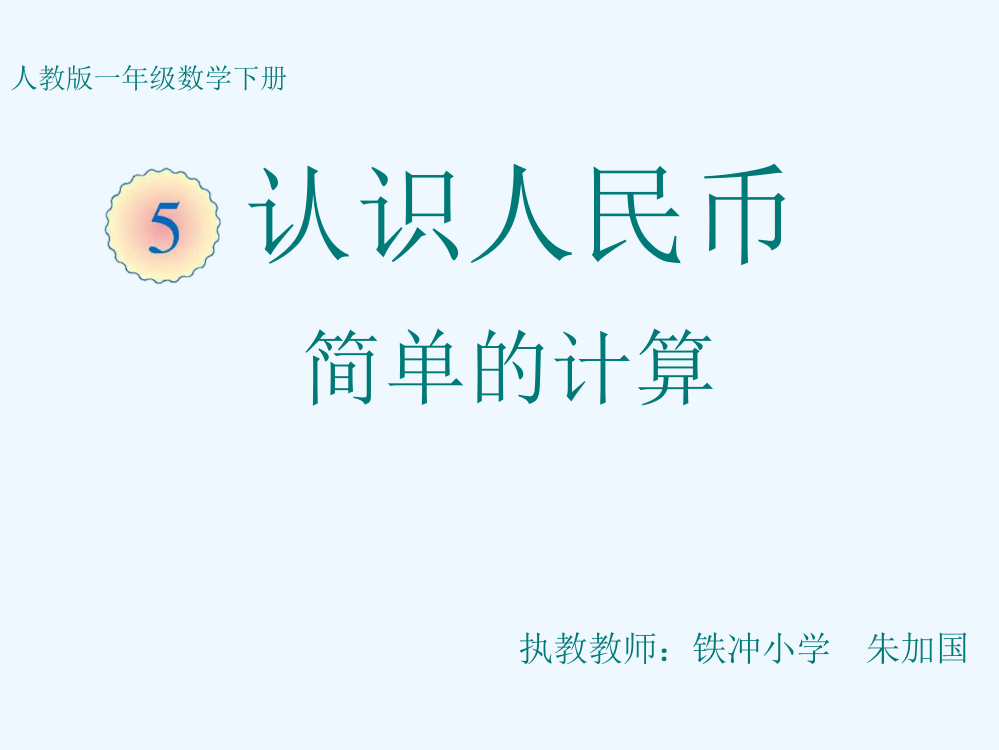 人教版一年级数学下册

5 认识人民币

简单的计算

执教教师：铁冲小学　朱加国